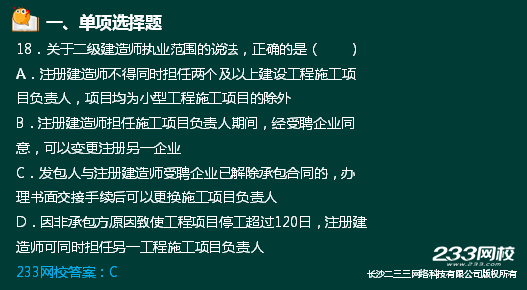 一、单项选择题

18．关于二级建造师执业范围的说法，正确的是（　　）

A．注册建造师不得同时担任两个及以上建设工程施工项目负责人，项目均为小型工程施工项目的除外

B．注册建造师担任施工项目负责人期间，经受聘企业同意，可以变更注册另一企业

C．发包人与注册建造师受聘企业已解除承包合同的，办理书面交接手续后可以更换施工项目负责人

D．因非承包方原因致使工程项目停工超过120日，注册建造师可同时担任另一工程施工项目负责人

233网校答案：C

233网校
www.233.com
长沙二三三网络科技有限公司版权所有